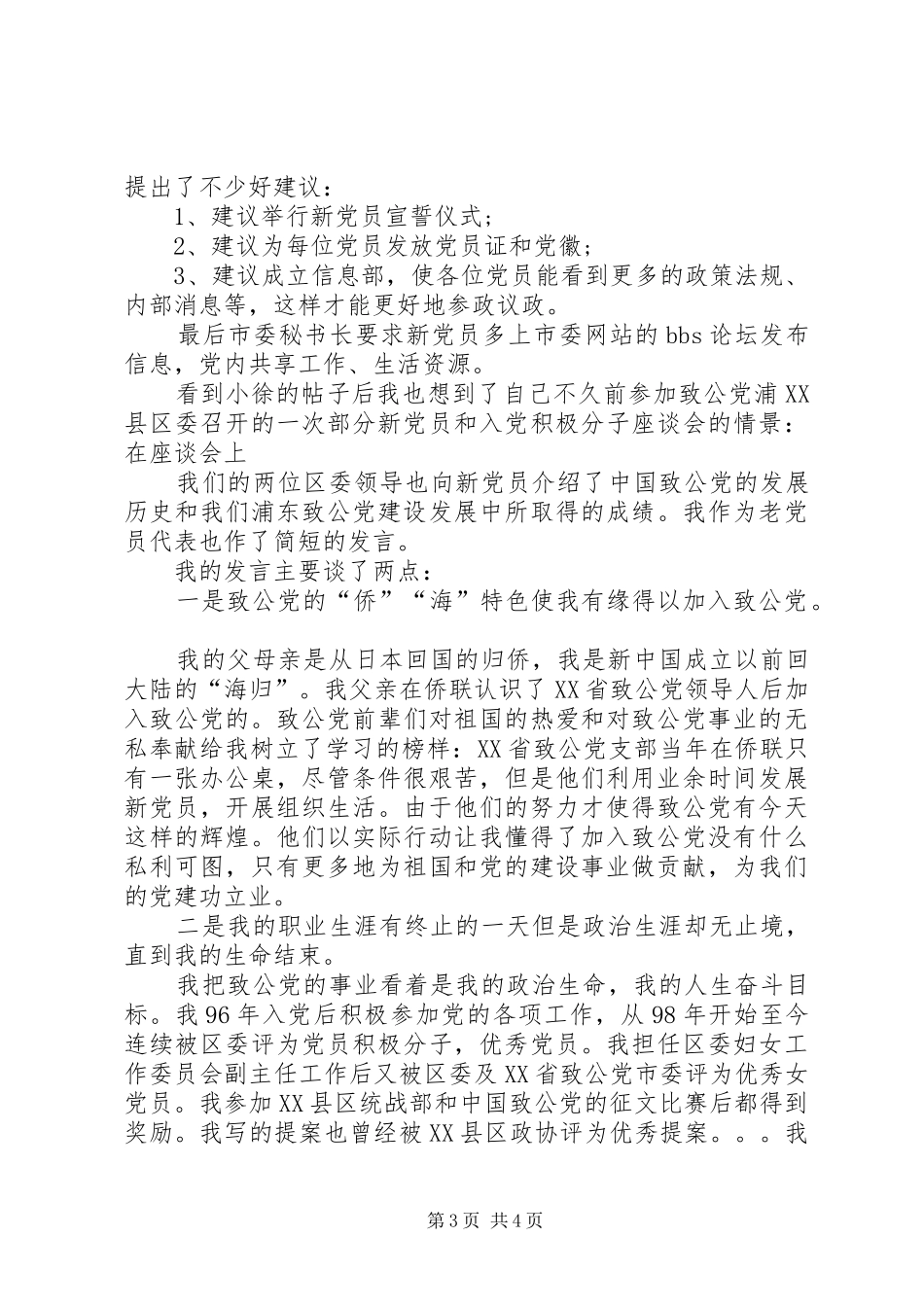 提出了不少好建议：

1、建议举行新党员宣誓仪式；

2、建议为每位党员发放党员证和党徽；

3、建议成立信息部，使各位党员能看到更多的政策法规、内部消息等，这样才能更好地参政议政。

最后市委秘书长要求新党员多上市委网站的bbs论坛发布信息，党内共享工作、生活资源。

看到小徐的帖子后我也想到了自己不久前参加致公党浦XX县区委召开的一次部分新党员和入党积极分子座谈会的情景：在座谈会上

我们的两位区委领导也向新党员介绍了中国致公党的发展历史和我们浦东致公党建设发展中所取得的成绩。我作为老党员代表也作了简短的发言。

我的发言主要谈了两点：

一是致公党的“侨”“海”特色使我有缘得以加入致公党。

我的父母亲是从日本回国的归侨，我是新中国成立以前回大陆的“海归”。我父亲在侨联认识了XX省致公党领导人后加入致公党的。致公党前辈们对祖国的热爱和对致公党事业的无私奉献给我树立了学习的榜样：XX省致公党支部当年在侨联只有一张办公桌，尽管条件很艰苦，但是他们利用业余时间发展新党员，开展组织生活。由于他们的努力才使得致公党有今天这样的辉煌。他们以实际行动让我懂得了加入致公党没有什么私利可图，只有更多地为祖国和党的建设事业做贡献，为我们的党建功立业。

二是我的职业生涯有终止的一天但是政治生涯却无止境，直到我的生命结束。

我把致公党的事业看着是我的政治生命，我的人生奋斗目标。我96年入党后积极参加党的各项工作，从98年开始至今连续被区委评为党员积极分子，优秀党员。我担任区委妇女工作委员会副主任工作后又被区委及XX省致公党市委评为优秀女党员。我参加XX县区统战部和中国致公党的征文比赛后都得到奖励。我写的提案也曾经被XX县区政协评为优秀提案。。。我

第3页 共4页